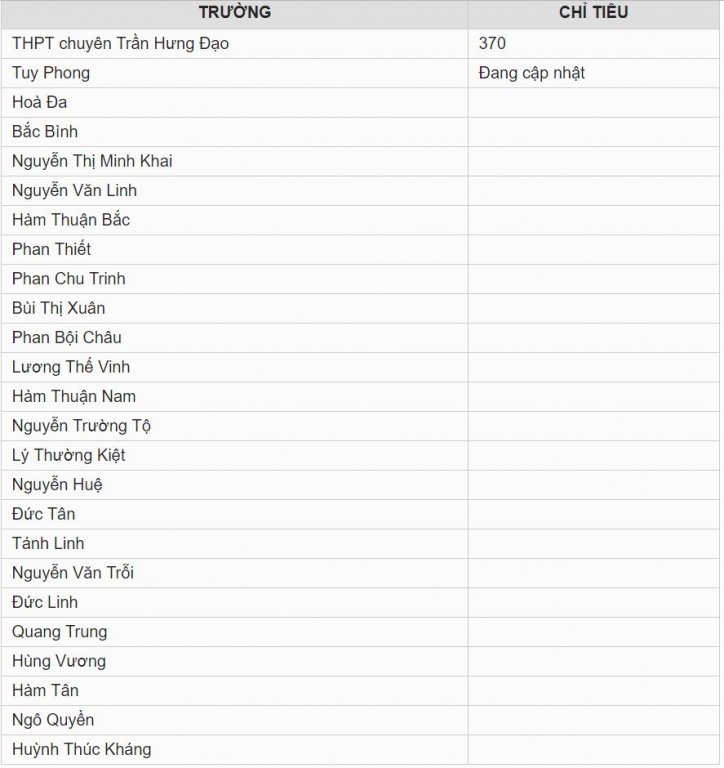 | TRƯỜNG | CHỈ TIÊU |
|---|---|
| THPT chuyên Trần Hưng Đạo | 370 |
| Tuy Phong | Đang cập nhật |
| Hoà Đa | |
| Bắc Bình | |
| Nguyễn Thị Minh Khai | |
| Nguyễn Văn Linh | |
| Hàm Thuận Bắc | |
| Phan Thiết | |
| Phan Chu Trinh | |
| Bùi Thị Xuân | |
| Phan Bội Châu | |
| Lương Thế Vinh | |
| Hàm Thuận Nam | |
| Nguyễn Trường Tộ | |
| Lý Thường Kiệt | |
| Nguyễn Huệ | |
| Đức Tân | |
| Tánh Linh | |
| Nguyễn Văn Trỗi | |
| Đức Linh | |
| Quang Trung | |
| Hùng Vương | |
| Hàm Tân | |
| Ngô Quyền | |
| Huỳnh Thúc Kháng | |